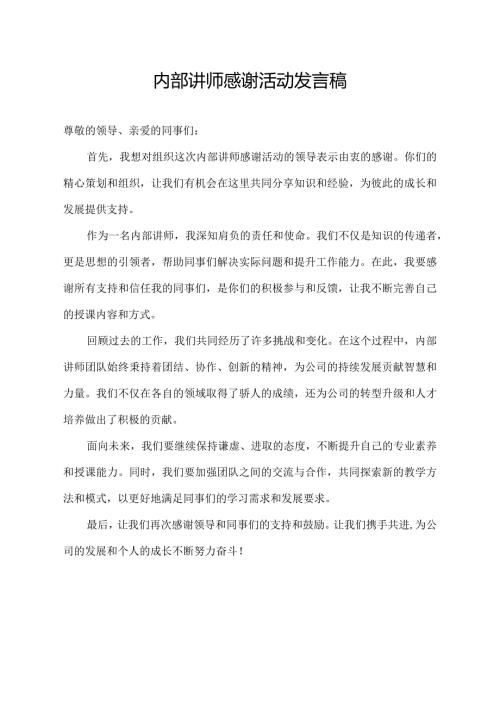 内部讲师感谢活动发言稿

尊敬的领导、亲爱的同事们：

首先，我想对组织这次内部讲师感谢活动的领导表示由衷的感谢。你们的精心策划和组织，让我们有机会在这里共同分享知识和经验，为彼此的成长和发展提供支持。

作为一名内部讲师，我深知肩负的责任和使命。我们不仅是知识的传递者，更是思想的引领者，帮助同事们解决实际问题和提升工作能力。在此，我要感谢所有支持和信任我的同事们，是你们的积极参与和反馈，让我不断完善自己的授课内容和方式。

回顾过去的工作，我们共同经历了许多挑战和变化。在这个过程中，内部讲师团队始终秉持着团结、协作、创新的精神，为公司的持续发展贡献智慧和力量。我们不仅在各自的领域取得了骄人的成绩，还为公司的转型升级和人才培养做出了积极的贡献。

面向未来，我们要继续保持谦虚、进取的态度，不断提升自己的专业素养和授课能力。同时，我们要加强团队之间的交流与合作，共同探索新的教学方法和模式，以更好地满足同事们的学习需求和发展要求。

最后，让我们再次感谢领导和同事们的支持和鼓励。让我们携手共进，为公司的发展和个人的成长不断努力奋斗！